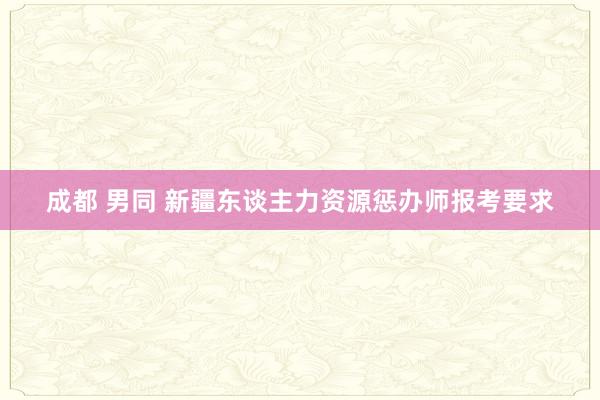 成都 男同 新疆东谈主力资源惩办师报考要求